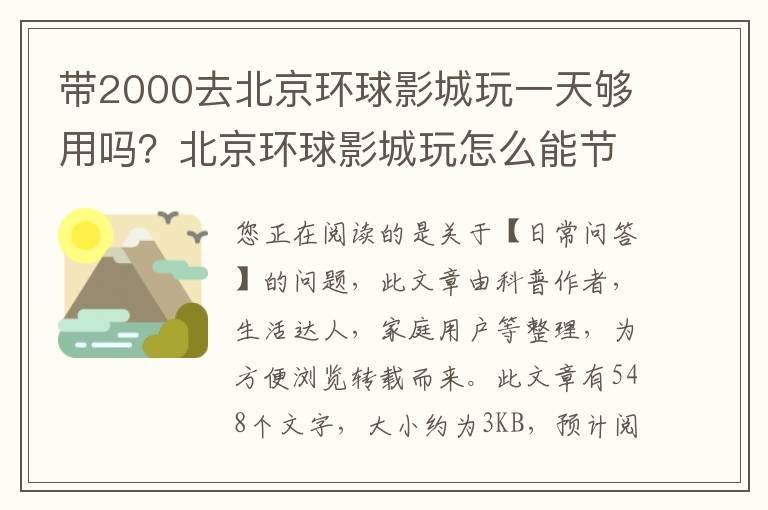 带2000去北京环球影城玩一天够用吗？北京环球影城玩怎么能节

您正在阅读的是关于【日常问答】的问题，此文章由科普作者，生活达人，家庭用户等整理，为方便浏览转载而来。此文章有548个文字，大小约为3KB，预计阅